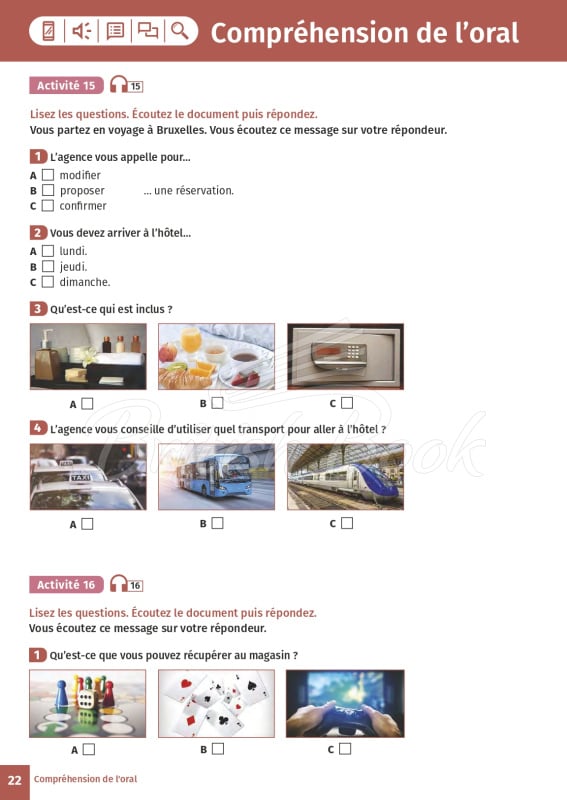 Compréhension de l'oral

Activité 15 15

Lisez les questions. Écoutez le document puis répondez.
Vous partez en voyage à Bruxelles. Vous écoutez ce message sur votre répondeur.

1 L'agence vous appelle pour...
A ☐ modifier
B ☐ proposer ... une réservation.
C ☐ confirmer

2 Vous devez arriver à l'hôtel...
A ☐ lundi.
B ☐ jeudi.
C ☐ dimanche.

3 Qu'est-ce qui est inclus ?

A ☐ B ☐ C ☐

4 L'agence vous conseille d'utiliser quel transport pour aller à l'hôtel ?

TAXI

A ☐ B ☐ C ☐

Activité 16 16

Lisez les questions. Écoutez le document puis répondez.
Vous écoutez ce message sur votre répondeur.

1 Qu'est-ce que vous pouvez récupérer au magasin ?

A ☐ B ☐ C ☐

22 Compréhension de l'oral